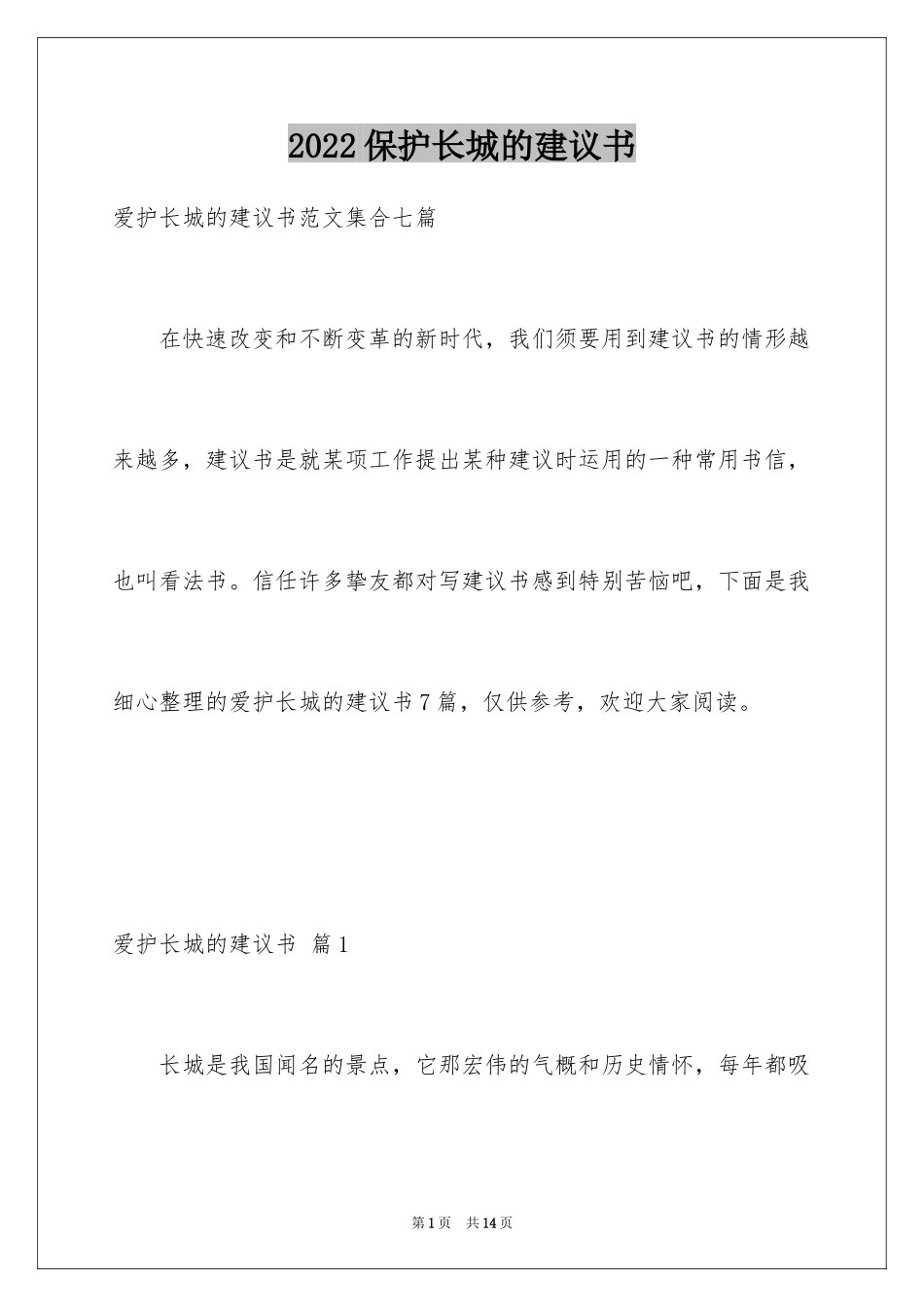 2022保护长城的建议书

爱护长城的建议书范文集合七篇

在快速改变和不断变革的新时代，我们须要用到建议书的情形越来越多，建议书是就某项工作提出某种建议时运用的一种常用书信，也叫看法书。信任许多挚友都对写建议书感到特别苦恼吧，下面是我细心整理的爱护长城的建议书7篇，仅供参考，欢迎大家阅读。

爱护长城的建议书 篇1

长城是我国闻名的景点，它那宏伟的气概和历史情怀，每年都吸

第1页 共14页